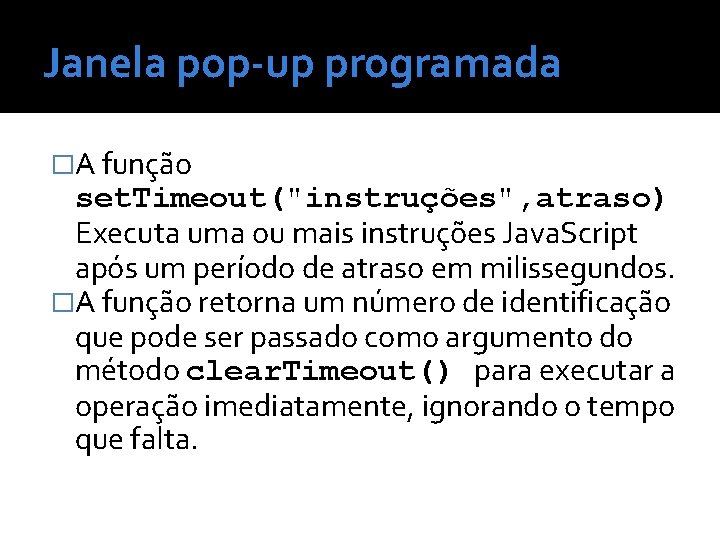 Janela pop-up programada

□A função setTimeout("instruções",atraso) Executa uma ou mais instruções JavaScript após um período de atraso em milissegundos.

□A função retorna um número de identificação que pode ser passado como argumento do método clearTimeout() para executar a operação imediatamente, ignorando o tempo que falta.